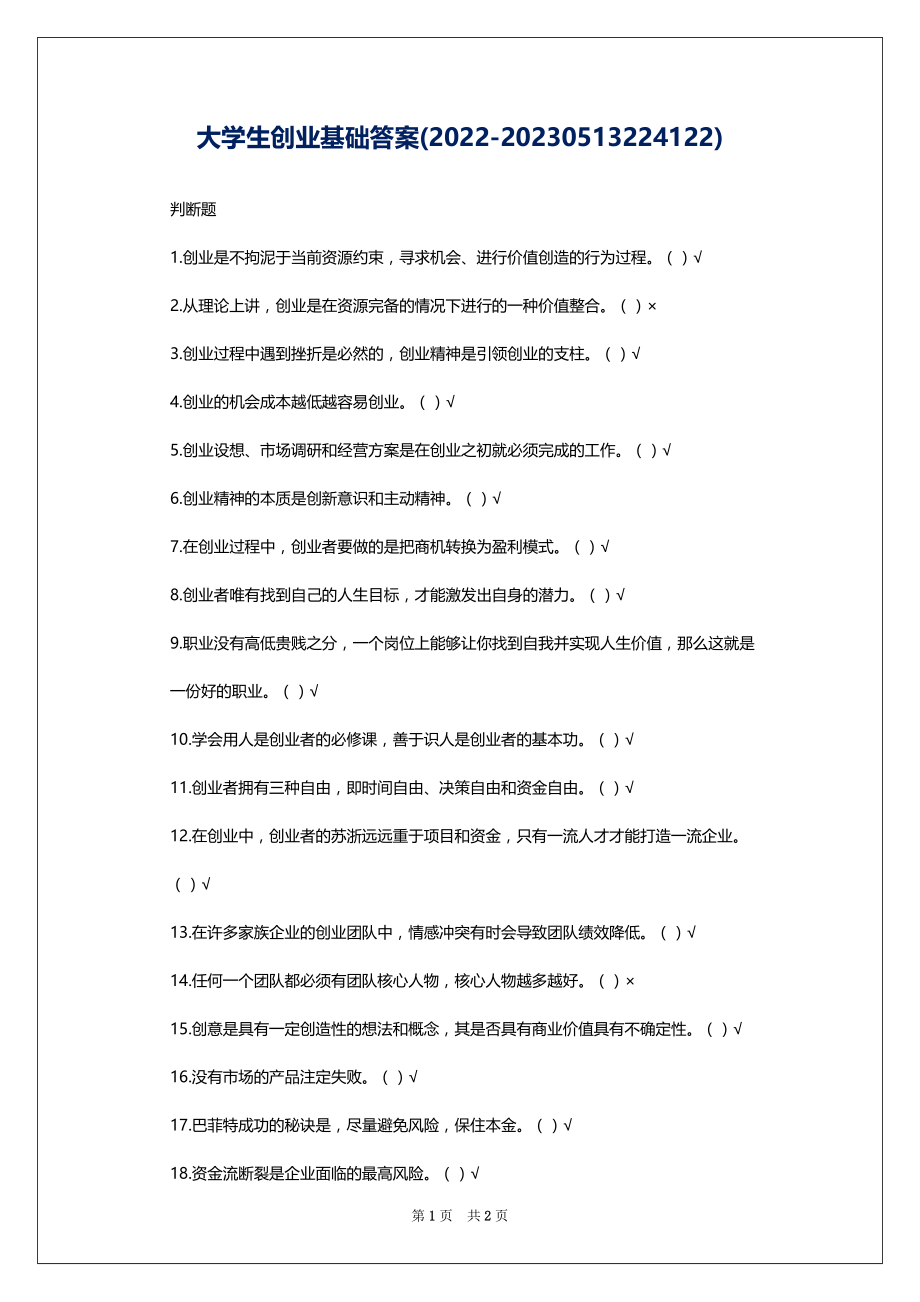 大学生创业基础答案(2022-20230513224122)

判断题

1.创业是不拘泥于当前资源约束，寻求机会、进行价值创造的行为过程。（ ）√

2.从理论上讲，创业是在资源完备的情况下进行的一种价值整合。（ ）×

3.创业过程中遇到挫折是必然的，创业精神是引领创业的支柱。（ ）√

4.创业的机会成本越低越容易创业。（ ）√

5.创业设想、市场调研和经营方案是在创业之初就必须完成的工作。（ ）√

6.创业精神的本质是创新意识和主动精神。（ ）√

7.在创业过程中，创业者要做的是把商机转换为盈利模式。（ ）√

8.创业者唯有找到自己的人生目标，才能激发出自身的潜力。（ ）√

9.职业没有高低贵贱之分，一个岗位上能够让你找到自我并实现人生价值，那么这就是一份好的职业。（ ）√

10.学会用人是创业者的必修课，善于识人是创业者的基本功。（ ）√

11.创业者拥有三种自由，即时间自由、决策自由和资金自由。（ ）√

12.在创业中，创业者的苏浙远远重于项目和资金，只有一流人才才能打造一流企业。（ ）√

13.在许多家族企业的创业团队中，情感冲突有时会导致团队绩效降低。（ ）√

14.任何一个团队都必须有团队核心人物，核心人物越多越好。（ ）×

15.创意是具有一定创造性的想法和概念，其是否具有商业价值具有不确定性。（ ）√

16.没有市场的产品注定失败。（ ）√

17.巴菲特成功的秘诀是，尽量避免风险，保住本金。（ ）√

18.资金流断裂是企业面临的最高风险。（ ）√

第 1 页 共 2 页